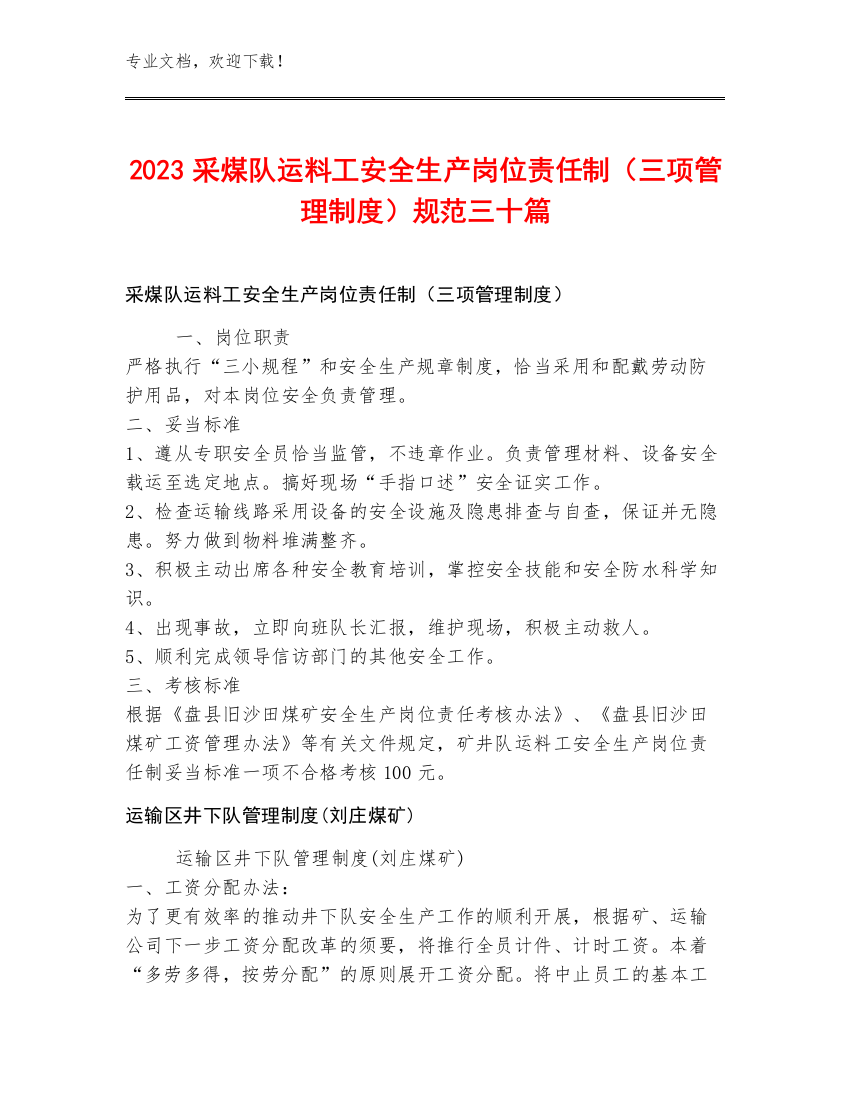 专业文档，欢迎下载！

2023 采煤队运料工安全生产岗位责任制（三项管理制度）规范三十篇

采煤队运料工安全生产岗位责任制（三项管理制度）

一、岗位职责
严格执行“三小规程”和安全生产规章制度，恰当采用和配戴劳动防护用品，对本岗位安全负责管理。
二、妥当标准
1、遵从专职安全员恰当监管，不违章作业。负责管理材料、设备安全载运至选定地点。搞好现场“手指口述”安全证实工作。
2、检查运输线路采用设备的安全设施及隐患排查与自查，保证并无隐患。努力做到物料堆满整齐。
3、积极主动出席各种安全教育培训，掌控安全技能和安全防水科学知识。
4、出现事故，立即向班队长汇报，维护现场，积极主动救人。
5、顺利完成领导信访部门的其他安全工作。
三、考核标准
根据《盘县旧沙田煤矿安全生产岗位责任考核办法》、《盘县旧沙田煤矿工资管理办法》等有关文件规定，矿井队运料工安全生产岗位责任制妥当标准一项不合格考核 100 元。

运输区井下队管理制度(刘庄煤矿)

运输区井下队管理制度(刘庄煤矿)
一、工资分配办法：
为了更有效率的推动井下队安全生产工作的顺利开展，根据矿、运输公司下一步工资分配改革的须要，将推行全员计件、计时工资。本着“多劳多得，按劳分配”的原则展开工资分配。将中止员工的基本工